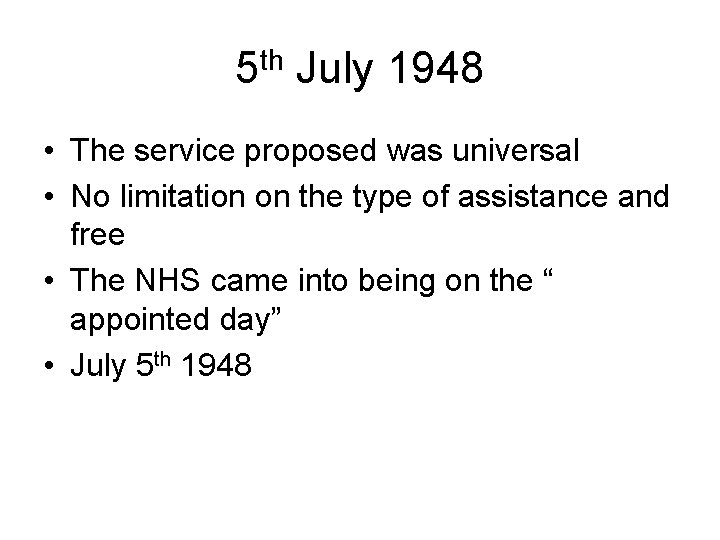 5th July 1948

• The service proposed was universal
• No limitation on the type of assistance and free
• The NHS came into being on the " appointed day"
• July 5th 1948